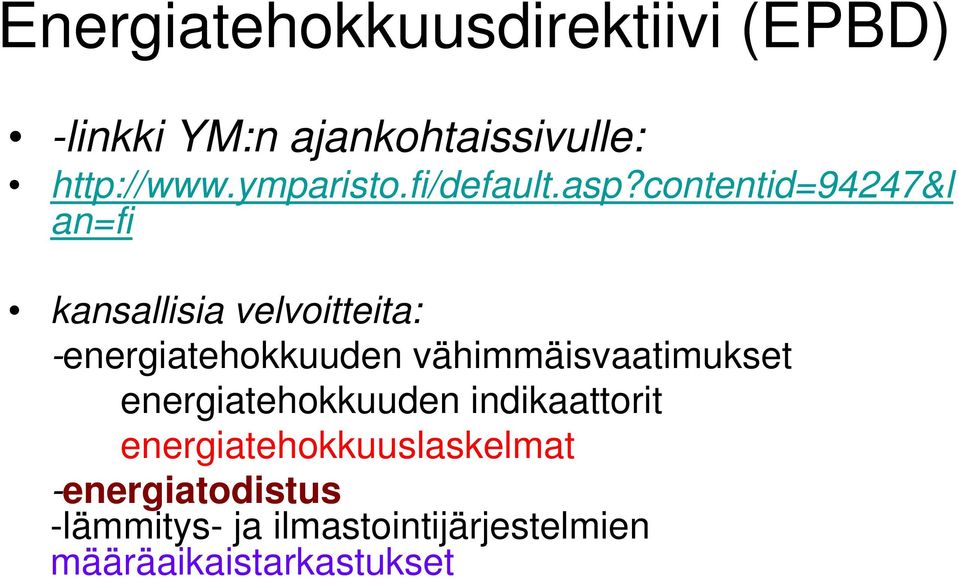 Energiatehokkuusdirektiivi (EPBD)

• -linkki YM:n ajankohtaissivulle:
• http://www.ymparisto.fi/default.asp?contentid=94247&lan=fi

• kansallisia velvoitteita:
-energiatehokkuuden vähimmäisvaatimukset
energiatehokkuuden indikaattorit
energiatehokkuuslaskelmat
-energiatodistus
-lämmitys- ja ilmastointijärjestelmien määräaikaistarkastukset